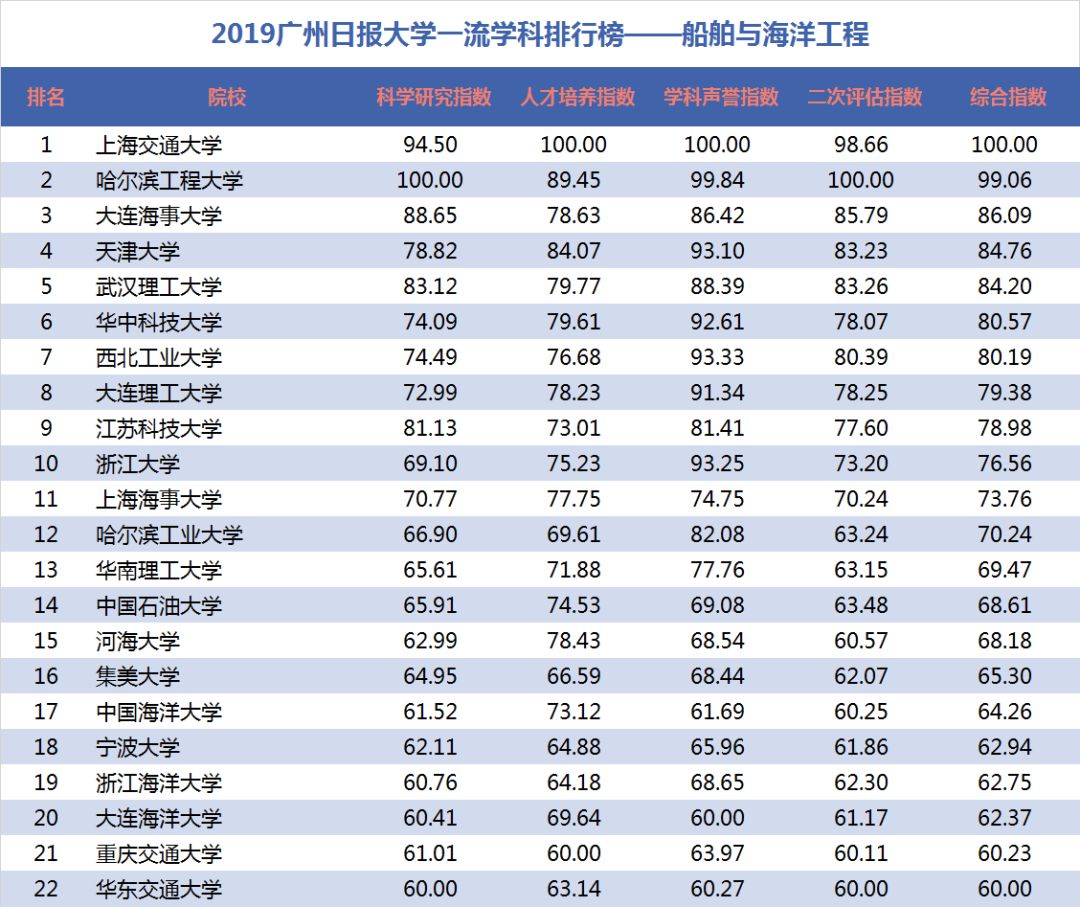 2019广州日报大学一流学科排行榜——船舶与海洋工程

| 排名 | 院校 | 科学研究指数 | 人才培养指数 | 学科声誉指数 | 二次评估指数 | 综合指数 |
|---|---|---|---|---|---|---|
| 1 | 上海交通大学 | 94.50 | 100.00 | 100.00 | 98.66 | 100.00 |
| 2 | 哈尔滨工程大学 | 100.00 | 89.45 | 99.84 | 100.00 | 99.06 |
| 3 | 大连海事大学 | 88.65 | 78.63 | 86.42 | 85.79 | 86.09 |
| 4 | 天津大学 | 78.82 | 84.07 | 93.10 | 83.23 | 84.76 |
| 5 | 武汉理工大学 | 83.12 | 79.77 | 88.39 | 83.26 | 84.20 |
| 6 | 华中科技大学 | 74.09 | 79.61 | 92.61 | 78.07 | 80.57 |
| 7 | 西北工业大学 | 74.49 | 76.68 | 93.33 | 80.39 | 80.19 |
| 8 | 大连理工大学 | 72.99 | 78.23 | 91.34 | 78.25 | 79.38 |
| 9 | 江苏科技大学 | 81.13 | 73.01 | 81.41 | 77.60 | 78.98 |
| 10 | 浙江大学 | 69.10 | 75.23 | 93.25 | 73.20 | 76.56 |
| 11 | 上海海事大学 | 70.77 | 77.75 | 74.75 | 70.24 | 73.76 |
| 12 | 哈尔滨工业大学 | 66.90 | 69.61 | 82.08 | 63.24 | 70.24 |
| 13 | 华南理工大学 | 65.61 | 71.88 | 77.76 | 63.15 | 69.47 |
| 14 | 中国石油大学 | 65.91 | 74.53 | 69.08 | 63.48 | 68.61 |
| 15 | 河海大学 | 62.99 | 78.43 | 68.54 | 60.57 | 68.18 |
| 16 | 集美大学 | 64.95 | 66.59 | 68.44 | 62.07 | 65.30 |
| 17 | 中国海洋大学 | 61.52 | 73.12 | 61.69 | 60.25 | 64.26 |
| 18 | 宁波大学 | 62.11 | 64.88 | 65.96 | 61.86 | 62.94 |
| 19 | 浙江海洋大学 | 60.76 | 64.18 | 68.65 | 62.30 | 62.75 |
| 20 | 大连海洋大学 | 60.41 | 69.64 | 60.00 | 61.17 | 62.37 |
| 21 | 重庆交通大学 | 61.01 | 60.00 | 63.97 | 60.11 | 60.23 |
| 22 | 华东交通大学 | 60.00 | 63.14 | 60.27 | 60.00 | 60.00 |